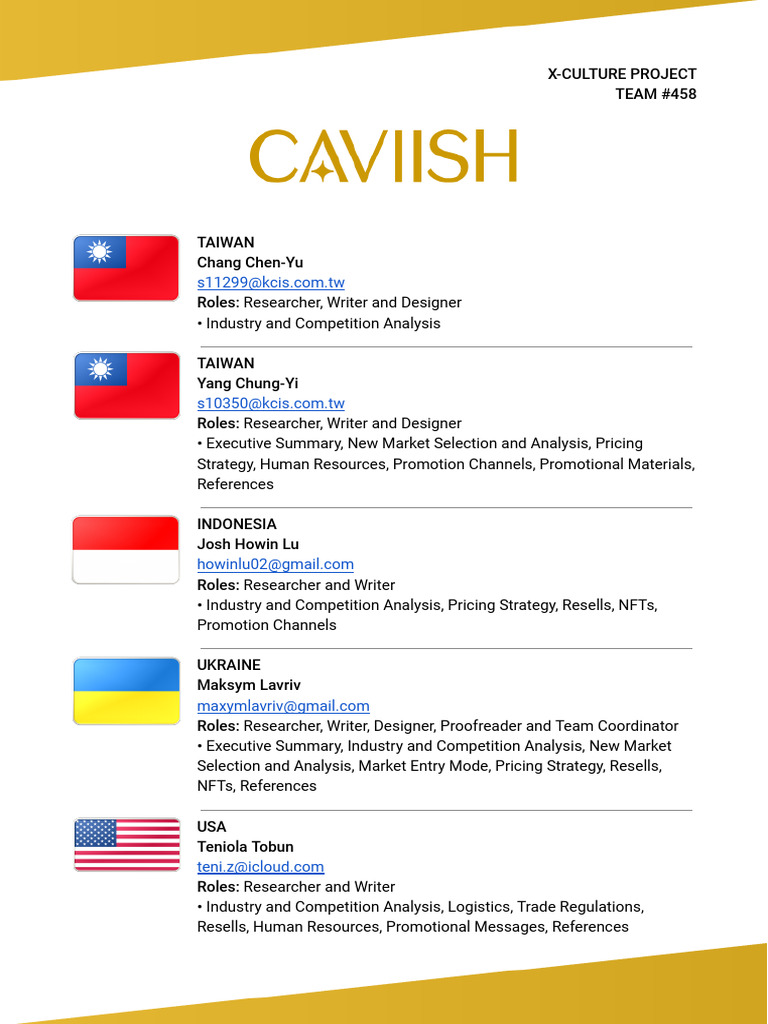 X-CULTURE PROJECT
TEAM #458

CAVIISH

TAIWAN
Chang Chen-Yu
s11299@kcis.com.tw
Roles: Researcher, Writer and Designer
• Industry and Competition Analysis

TAIWAN
Yang Chung-Yi
s10350@kcis.com.tw
Roles: Researcher, Writer and Designer
• Executive Summary, New Market Selection and Analysis, Pricing Strategy, Human Resources, Promotion Channels, Promotional Materials, References

INDONESIA
Josh Howin Lu
howinlu02@gmail.com
Roles: Researcher and Writer
• Industry and Competition Analysis, Pricing Strategy, Resells, NFTs, Promotion Channels

UKRAINE
Maksym Lavriv
maxymlavriv@gmail.com
Roles: Researcher, Writer, Designer, Proofreader and Team Coordinator
• Executive Summary, Industry and Competition Analysis, New Market Selection and Analysis, Market Entry Mode, Pricing Strategy, Resells, NFTs, References

USA
Teniola Tobun
teni.z@icloud.com
Roles: Researcher and Writer
• Industry and Competition Analysis, Logistics, Trade Regulations, Resells, Human Resources, Promotional Messages, References